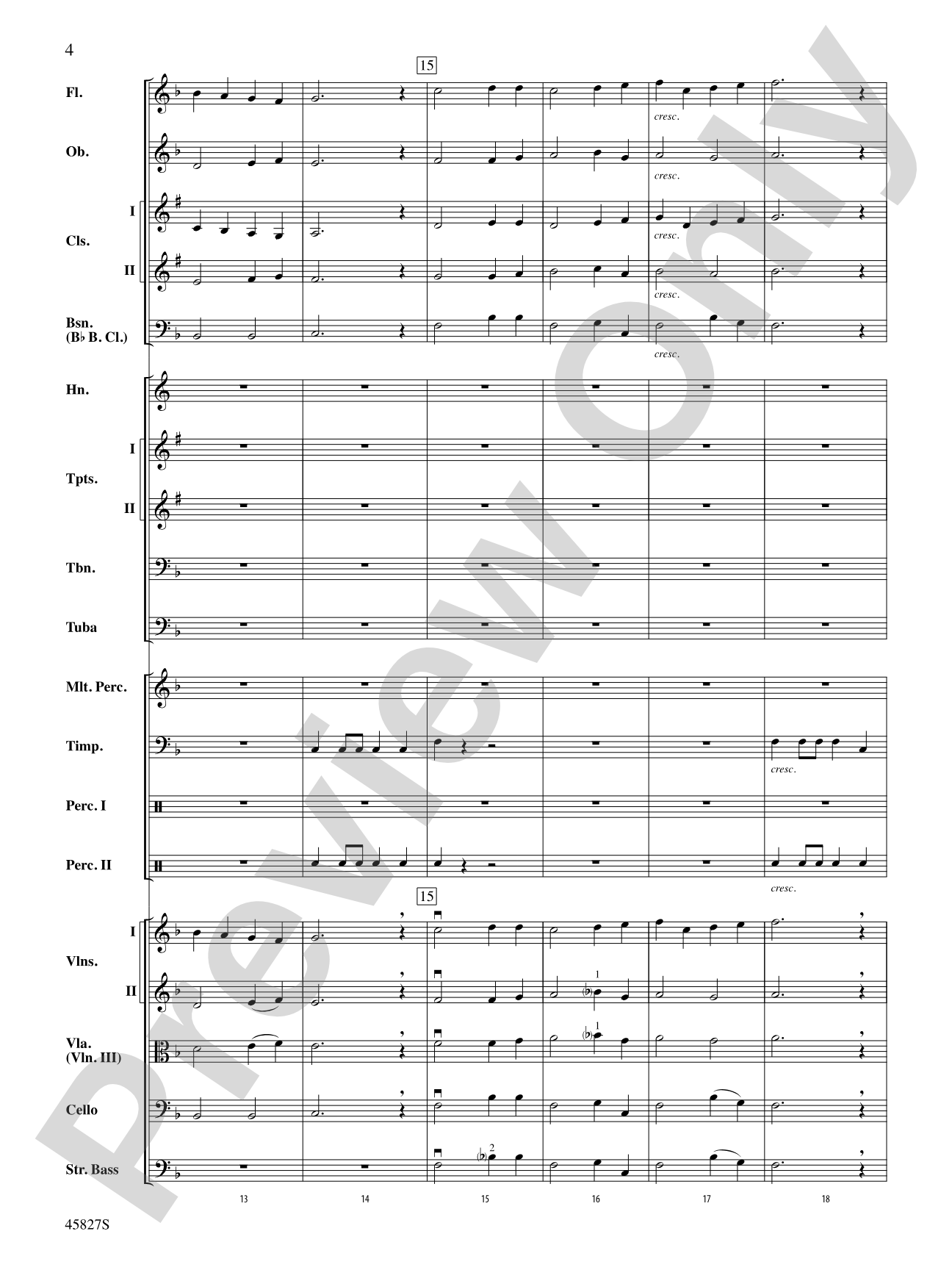 4

15

Fl.

cresc.

Ob.

cresc.

I

Cls.

cresc.

II

cresc.

Bsn.
(B♭ B. Cl.)

cresc.

Hn.

I

Tpts.

II

Tbn.

Tuba

Mlt. Perc.

Timp.

cresc.

Perc. I

Perc. II

cresc.

15

I

Vlns.

II

1

Vla.
(Vln. III)

1

Cello

Str. Bass

2

13 14 15 16 17 18

45827S

Preview Only